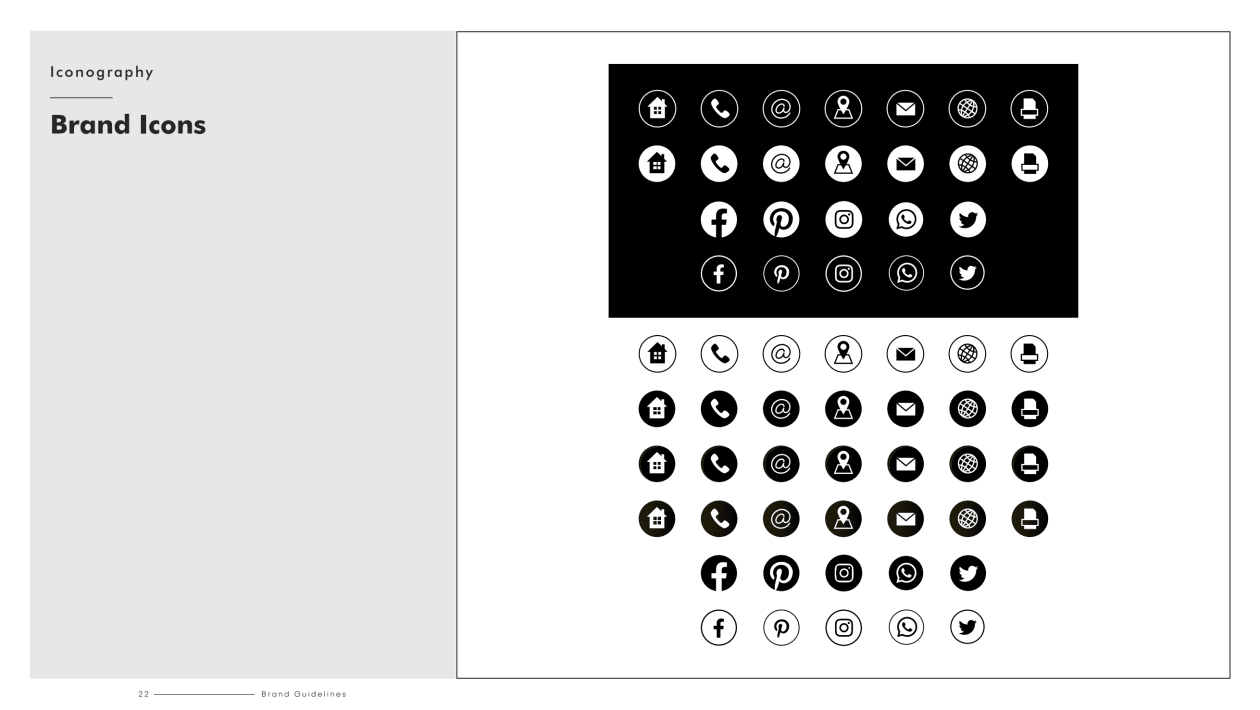 Iconography

Brand Icons

22 Brand Guidelines